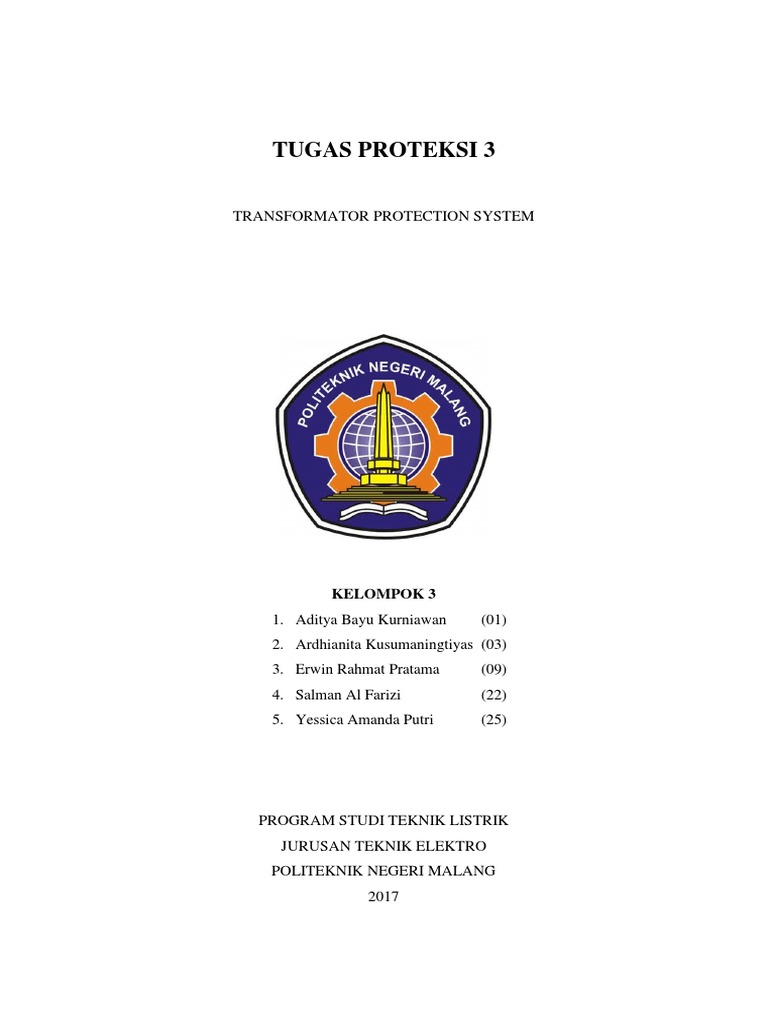 TUGAS PROTEKSI 3

TRANSFORMATOR PROTECTION SYSTEM

POLITEKNIK NEGERI MALANG

KELOMPOK 3

1. Aditya Bayu Kurniawan (01)
2. Ardhianita Kusumaningtiyas (03)
3. Erwin Rahmat Pratama (09)
4. Salman Al Farizi (22)
5. Yessica Amanda Putri (25)

PROGRAM STUDI TEKNIK LISTRIK
JURUSAN TEKNIK ELEKTRO
POLITEKNIK NEGERI MALANG
2017